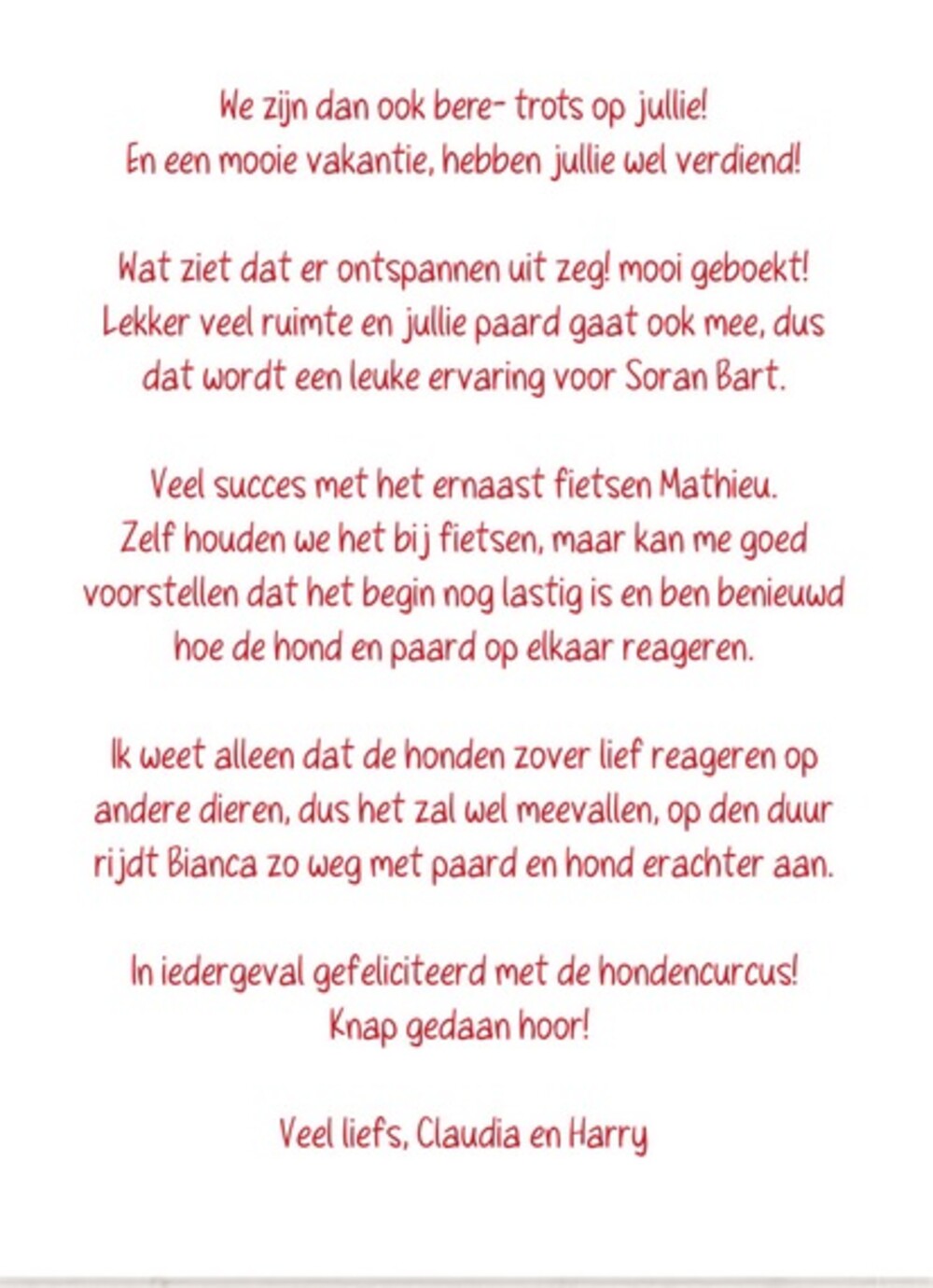 We zijn dan ook bere- trots op jullie! En een mooie vakantie, hebben jullie wel verdiend!

Wat ziet dat er ontspannen uit zeg! mooi geboekt! Lekker veel ruimte en jullie paard gaat ook mee, dus dat wordt een leuke ervaring voor Soran Bart.

Veel succes met het ernaast fietsen Mathieu. Zelf houden we het bij fietsen, maar kan me goed voorstellen dat het begin nog lastig is en ben benieuwd hoe de hond en paard op elkaar reageren.

Ik weet alleen dat de honden zover lief reageren op andere dieren, dus het zal wel meevallen, op den duur rijdt Bianca zo weg met paard en hond erachter aan.

In iedergeval gefeliciteerd met de hondencurcus! Knap gedaan hoor!

Veel liefs, Claudia en Harry